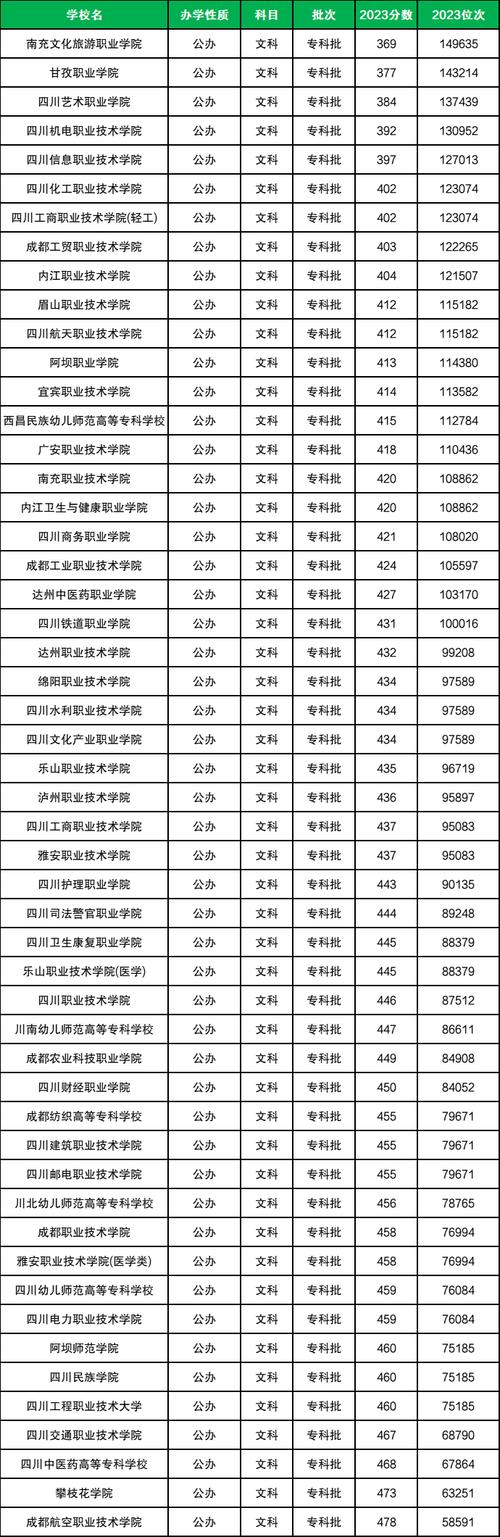 | 学校名 | 办学性质 | 科目 | 批次 | 2023分数 | 2023位次 |
|---|---|---|---|---|---|
| 南充文化旅游职业学院 | 公办 | 文科 | 专科批 | 369 | 149635 |
| 甘孜职业学院 | 公办 | 文科 | 专科批 | 377 | 143214 |
| 四川艺术职业学院 | 公办 | 文科 | 专科批 | 384 | 137439 |
| 四川机电职业技术学院 | 公办 | 文科 | 专科批 | 392 | 130952 |
| 四川信息职业技术学院 | 公办 | 文科 | 专科批 | 397 | 127013 |
| 四川化工职业技术学院 | 公办 | 文科 | 专科批 | 402 | 123074 |
| 四川工商职业技术学院(轻工) | 公办 | 文科 | 专科批 | 402 | 123074 |
| 成都工贸职业技术学院 | 公办 | 文科 | 专科批 | 403 | 122265 |
| 内江职业技术学院 | 公办 | 文科 | 专科批 | 404 | 121507 |
| 眉山职业技术学院 | 公办 | 文科 | 专科批 | 412 | 115182 |
| 四川航天职业技术学院 | 公办 | 文科 | 专科批 | 412 | 115182 |
| 阿坝职业学院 | 公办 | 文科 | 专科批 | 413 | 114380 |
| 宜宾职业技术学院 | 公办 | 文科 | 专科批 | 414 | 113582 |
| 西昌民族幼儿师范高等专科学校 | 公办 | 文科 | 专科批 | 415 | 112784 |
| 广安职业技术学院 | 公办 | 文科 | 专科批 | 418 | 110436 |
| 南充职业技术学院 | 公办 | 文科 | 专科批 | 420 | 108862 |
| 内江卫生与健康职业学院 | 公办 | 文科 | 专科批 | 420 | 108862 |
| 四川商务职业学院 | 公办 | 文科 | 专科批 | 421 | 108020 |
| 成都工业职业技术学院 | 公办 | 文科 | 专科批 | 424 | 105597 |
| 达州中医药职业学院 | 公办 | 文科 | 专科批 | 427 | 103170 |
| 四川铁道职业学院 | 公办 | 文科 | 专科批 | 431 | 100016 |
| 达州职业技术学院 | 公办 | 文科 | 专科批 | 432 | 99208 |
| 绵阳职业技术学院 | 公办 | 文科 | 专科批 | 434 | 97589 |
| 四川水利职业技术学院 | 公办 | 文科 | 专科批 | 434 | 97589 |
| 四川文化产业职业学院 | 公办 | 文科 | 专科批 | 434 | 97589 |
| 乐山职业技术学院 | 公办 | 文科 | 专科批 | 435 | 96719 |
| 泸州职业技术学院 | 公办 | 文科 | 专科批 | 436 | 95897 |
| 四川工商职业技术学院 | 公办 | 文科 | 专科批 | 437 | 95083 |
| 雅安职业技术学院 | 公办 | 文科 | 专科批 | 437 | 95083 |
| 四川护理职业学院 | 公办 | 文科 | 专科批 | 443 | 90135 |
| 四川司法警官职业学院 | 公办 | 文科 | 专科批 | 444 | 89248 |
| 四川卫生康复职业学院 | 公办 | 文科 | 专科批 | 445 | 88379 |
| 乐山职业技术学院(医学) | 公办 | 文科 | 专科批 | 445 | 88379 |
| 四川职业技术学院 | 公办 | 文科 | 专科批 | 446 | 87512 |
| 川南幼儿师范高等专科学校 | 公办 | 文科 | 专科批 | 447 | 86611 |
| 成都农业科技职业学院 | 公办 | 文科 | 专科批 | 449 | 84908 |
| 四川财经职业学院 | 公办 | 文科 | 专科批 | 450 | 84052 |
| 成都纺织高等专科学校 | 公办 | 文科 | 专科批 | 455 | 79671 |
| 四川建筑职业技术学院 | 公办 | 文科 | 专科批 | 455 | 79671 |
| 四川邮电职业技术学院 | 公办 | 文科 | 专科批 | 455 | 79671 |
| 川北幼儿师范高等专科学校 | 公办 | 文科 | 专科批 | 456 | 78765 |
| 成都职业技术学院 | 公办 | 文科 | 专科批 | 458 | 76994 |
| 雅安职业技术学院(医学类) | 公办 | 文科 | 专科批 | 458 | 76994 |
| 四川幼儿师范高等专科学校 | 公办 | 文科 | 专科批 | 459 | 76084 |
| 四川电力职业技术学院 | 公办 | 文科 | 专科批 | 459 | 76084 |
| 阿坝师范学院 | 公办 | 文科 | 专科批 | 460 | 75185 |
| 四川民族学院 | 公办 | 文科 | 专科批 | 460 | 75185 |
| 四川工程职业技术大学 | 公办 | 文科 | 专科批 | 460 | 75185 |
| 四川交通职业技术学院 | 公办 | 文科 | 专科批 | 467 | 68790 |
| 四川中医药高等专科学校 | 公办 | 文科 | 专科批 | 468 | 67864 |
| 攀枝花学院 | 公办 | 文科 | 专科批 | 473 | 63251 |
| 成都航空职业技术学院 | 公办 | 文科 | 专科批 | 478 | 58591 |